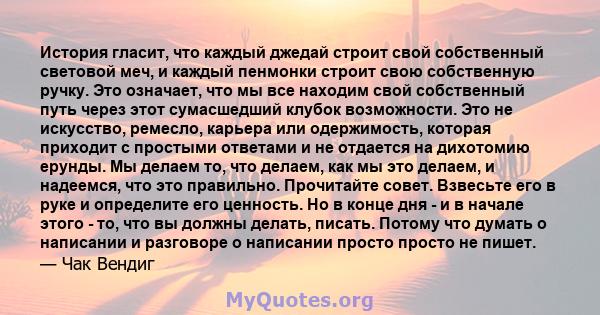 История гласит, что каждый джедай строит свой собственный световой меч, и каждый пенмонки строит свою собственную ручку. Это означает, что мы все находим свой собственный путь через этот сумасшедший клубок возможности. Это не искусство, ремесло, карьера или одержимость, которая приходит с простыми ответами и не отдается на дихотомию ерунды. Мы делаем то, что делаем, как мы это делаем, и надеемся, что это правильно. Прочитайте совет. Взвесьте его в руке и определите его ценность. Но в конце дня - и в начале этого - то, что вы должны делать, писать. Потому что думать о написании и разговоре о написании просто просто не пишет.
— Чак Вендиг

MyQuotes.org